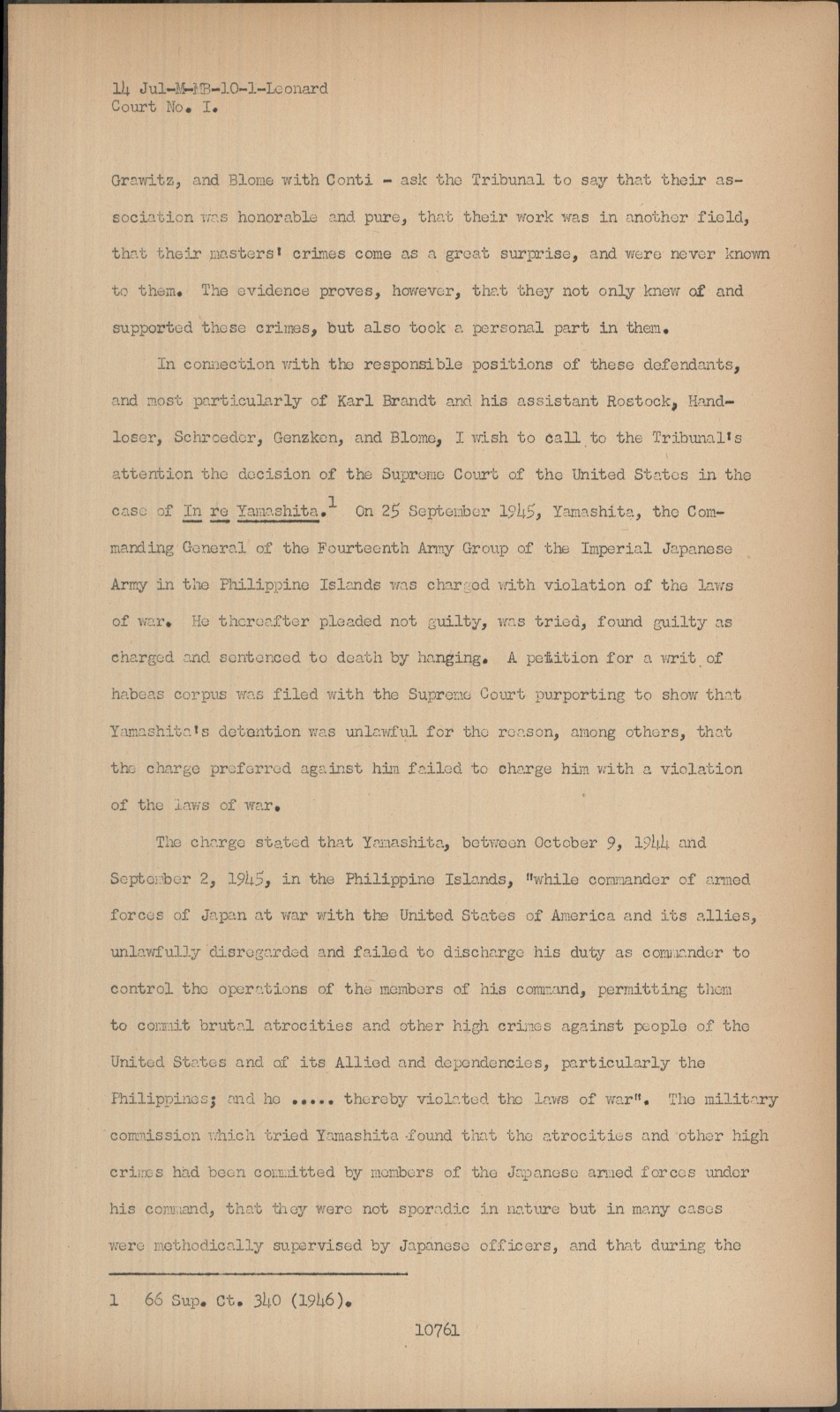 14 Jul-M-MB-10-1-Leonard
Court No. I.

Grawitz, and Blome with Conti - ask the Tribunal to say that their association was honorable and pure, that their work was in another field, that their masters' crimes come as a great surprise, and were never known to them. The evidence proves, however, that they not only knew of and supported these crimes, but also took a personal part in them.

In connection with the responsible positions of these defendants, and most particularly of Karl Brandt and his assistant Rostock, Handloser, Schroeder, Genzken, and Blome, I wish to call to the Tribunal's attention the decision of the Supreme Court of the United States in the case of In re Yamashita.$^1$ On 25 September 1945, Yamashita, the Commanding General of the Fourteenth Army Group of the Imperial Japanese Army in the Philippine Islands was charged with violation of the laws of war. He thereafter pleaded not guilty, was tried, found guilty as charged and sentenced to death by hanging. A petition for a writ of habeas corpus was filed with the Supreme Court purporting to show that Yamashita's detention was unlawful for the reason, among others, that the charge preferred against him failed to charge him with a violation of the laws of war.

The charge stated that Yamashita, between October 9, 1944 and September 2, 1945, in the Philippine Islands, "while commander of armed forces of Japan at war with the United States of America and its allies, unlawfully disregarded and failed to discharge his duty as commander to control the operations of the members of his command, permitting them to commit brutal atrocities and other high crimes against people of the United States and of its Allied and dependencies, particularly the Philippines; and he ..... thereby violated the laws of war". The military commission which tried Yamashita found that the atrocities and other high crimes had been committed by members of the Japanese armed forces under his command, that they were not sporadic in nature but in many cases were methodically supervised by Japanese officers, and that during the

1 66 Sup. Ct. 340 (1946).

10761